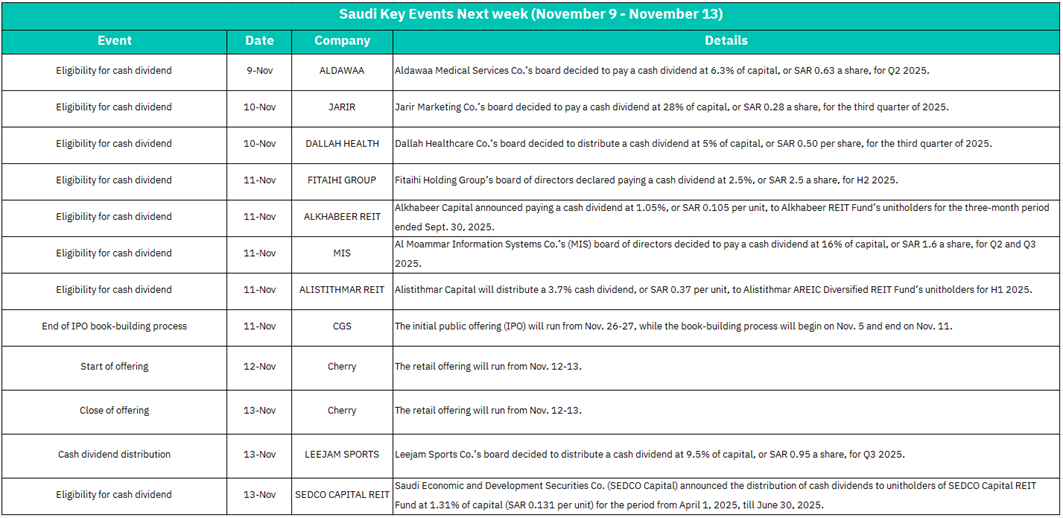 Saudi Key Events Next week (November 9 - November 13)

| Event | Date | Company | Details |
|---|---|---|---|
| Eligibility for cash dividend | 9-Nov | ALDAWAA | Aldawaa Medical Services Co.'s board decided to pay a cash dividend at 6.3% of capital, or SAR 0.63 a share, for Q2 2025. |
| Eligibility for cash dividend | 10-Nov | JARIR | Jarir Marketing Co.'s board decided to pay a cash dividend at 28% of capital, or SAR 0.28 a share, for the third quarter of 2025. |
| Eligibility for cash dividend | 10-Nov | DALLAH HEALTH | Dallah Healthcare Co.'s board decided to distribute a cash dividend at 5% of capital, or SAR 0.50 per share, for the third quarter of 2025. |
| Eligibility for cash dividend | 11-Nov | FITAIHI GROUP | Fitaihi Holding Group's board of directors declared paying a cash dividend at 2.5%, or SAR 2.5 a share, for H2 2025. |
| Eligibility for cash dividend | 11-Nov | ALKHABEER REIT | Alkhabeer Capital announced paying a cash dividend at 1.05%, or SAR 0.105 per unit, to Alkhabeer REIT Fund's unitholders for the three-month period ended Sept. 30, 2025. |
| Eligibility for cash dividend | 11-Nov | MIS | Al Moammar Information Systems Co.'s (MIS) board of directors decided to pay a cash dividend at 16% of capital, or SAR 1.6 a share, for Q2 and Q3 2025. |
| Eligibility for cash dividend | 11-Nov | ALISTITHMAR REIT | Alistithmar Capital will distribute a 3.7% cash dividend, or SAR 0.37 per unit, to Alistithmar AREIC Diversified REIT Fund's unitholders for H1 2025. |
| End of IPO book-building process | 11-Nov | CGS | The initial public offering (IPO) will run from Nov. 26-27, while the book-building process will begin on Nov. 5 and end on Nov. 11. |
| Start of offering | 12-Nov | Cherry | The retail offering will run from Nov. 12-13. |
| Close of offering | 13-Nov | Cherry | The retail offering will run from Nov. 12-13. |
| Cash dividend distribution | 13-Nov | LEEJAM SPORTS | Leejam Sports Co.'s board decided to distribute a cash dividend at 9.5% of capital, or SAR 0.95 a share, for Q3 2025. |
| Eligibility for cash dividend | 13-Nov | SEDCO CAPITAL REIT | Saudi Economic and Development Securities Co. (SEDCO Capital) announced the distribution of cash dividends to unitholders of SEDCO Capital REIT Fund at 1.31% of capital (SAR 0.131 per unit) for the period from April 1, 2025, till June 30, 2025. |